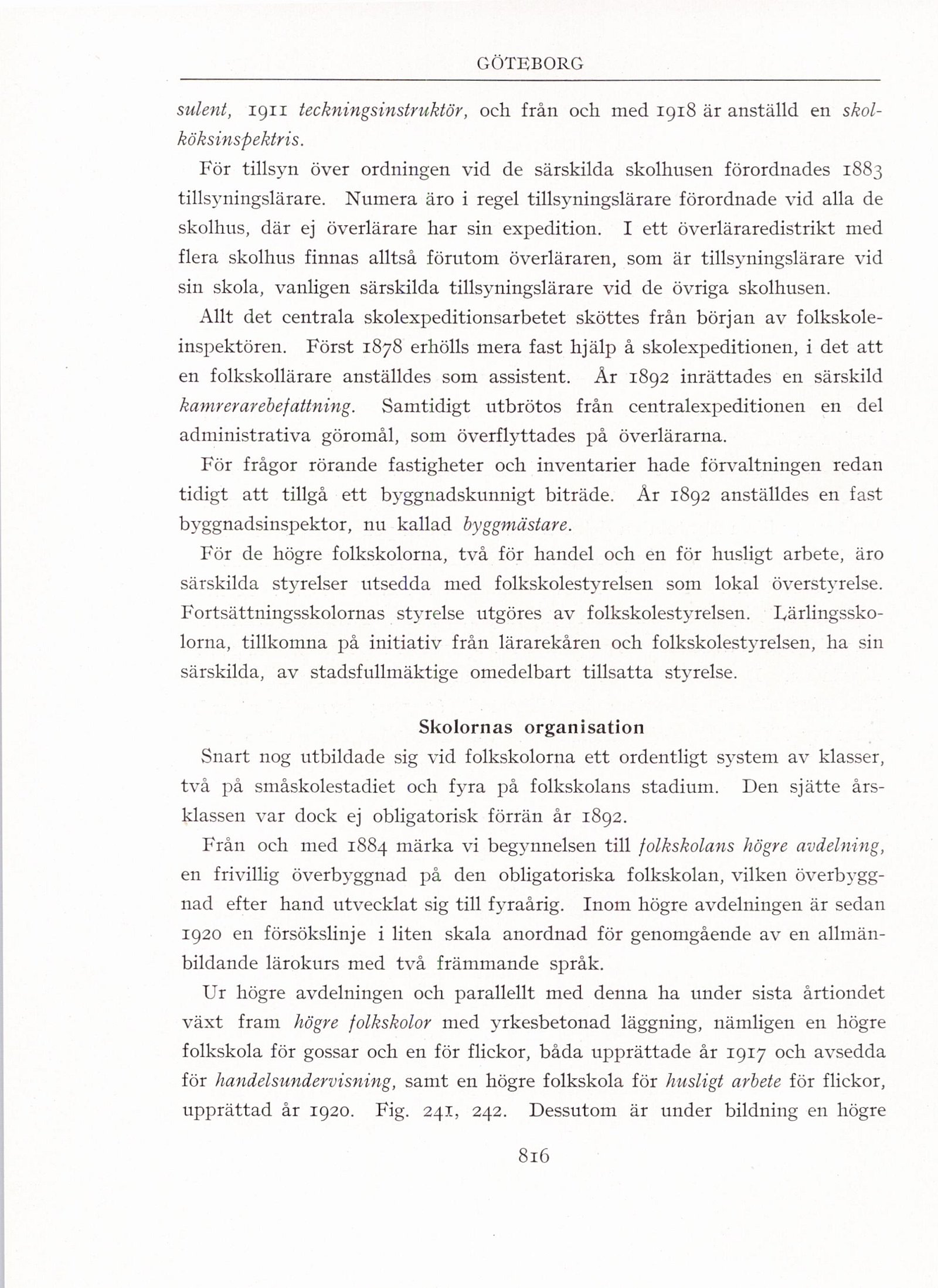 GÖTEBORG

sulent, 1911 teckningsinstruktör, och från och med 1918 är anställd en skolköksinspektris.

För tillsyn över ordningen vid de särskilda skolhusen förordnades 1883 tillsyningslärare. Numera äro i regel tillsyningslärare förordnade vid alla de skolhus, där ej överlärare har sin expedition. I ett överläraredistrikt med flera skolhus finnas alltså förutom överläraren, som är tillsyningslärare vid sin skola, vanligen särskilda tillsyningslärare vid de övriga skolhusen.

Allt det centrala skolexpeditionsarbetet sköttes från början av folkskoleinspektören. Först 1878 erhölls mera fast hjälp å skolexpeditionen, i det att en folkskollärare anställdes som assistent. År 1892 inrättades en särskild kamrerarebefattning. Samtidigt utbrötos från centralexpeditionen en del administrativa göromål, som överflyttades på överlärarna.

För frågor rörande fastigheter och inventarier hade förvaltningen redan tidigt att tillgå ett byggnadskunnigt biträde. År 1892 anställdes en fast byggnadsinspektor, nu kallad byggmästare.

För de högre folkskolorna, två för handel och en för husligt arbete, äro särskilda styrelser utsedda med folkskolestyrelsen som lokal överstyrelse. Fortsättningsskolornas styrelse utgöres av folkskolestyrelsen. Lärlingsskolorna, tillkomna på initiativ från lärarekåren och folkskolestyrelsen, ha sin särskilda, av stadsfullmäktige omedelbart tillsatta styrelse.

Skolornas organisation

Snart nog utbildade sig vid folkskolorna ett ordentligt system av klasser, två på småskolestadiet och fyra på folkskolans stadium. Den sjätte årsklassen var dock ej obligatorisk förrän år 1892.

Från och med 1884 märka vi begynnelsen till folkskolans högre avdelning, en frivillig överbyggnad på den obligatoriska folkskolan, vilken överbyggnad efter hand utvecklat sig till fyraårig. Inom högre avdelningen är sedan 1920 en försökslinje i liten skala anordnad för genomgående av en allmänbildande lärokurs med två främmande språk.

Ur högre avdelningen och parallellt med denna ha under sista årtiondet växt fram högre folkskolor med yrkesbetonad läggning, nämligen en högre folkskola för gossar och en för flickor, båda upprättade år 1917 och avsedda för handelsundervisning, samt en högre folkskola för husligt arbete för flickor, upprättad år 1920. Fig. 241, 242. Dessutom är under bildning en högre

816